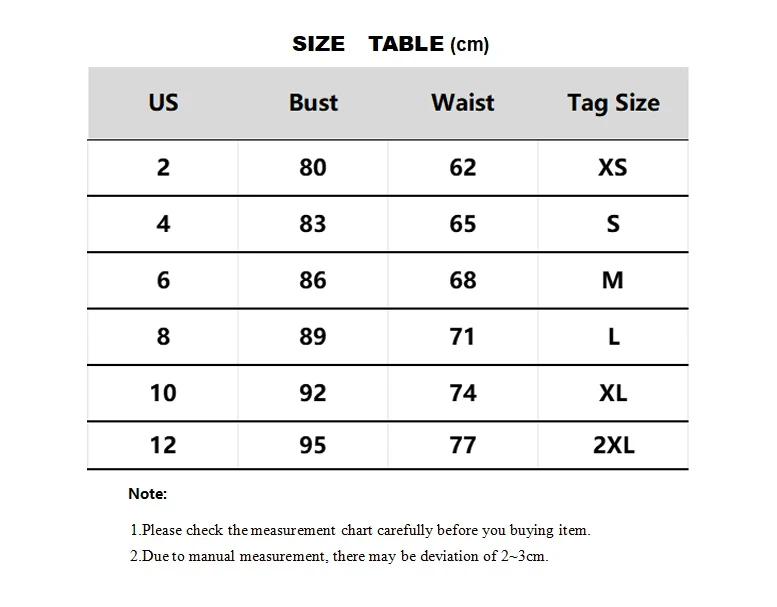 SIZE TABLE (cm)

| US | Bust | Waist | Tag Size |
|---|---|---|---|
| 2 | 80 | 62 | XS |
| 4 | 83 | 65 | S |
| 6 | 86 | 68 | M |
| 8 | 89 | 71 | L |
| 10 | 92 | 74 | XL |
| 12 | 95 | 77 | 2XL |

Note:

1.Please check the measurement chart carefully before you buying item.

2.Due to manual measurement, there may be deviation of 2~3cm.